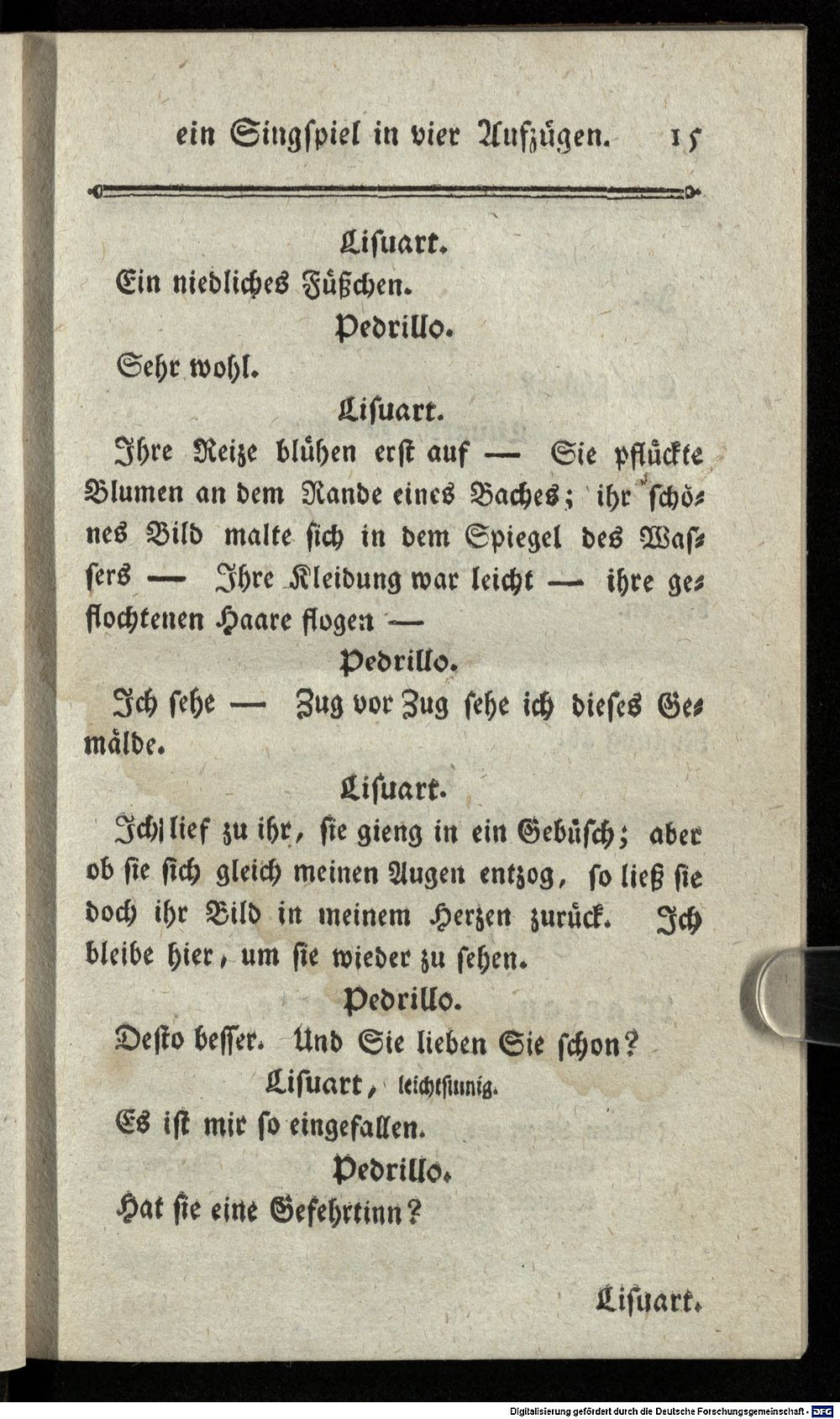 ein Singspiel in vier Aufzügen. 15

Lisuart.

Ein niedliches Füßchen.

Pedrillo.

Sehr wohl.

Lisuart.

Ihre Reize blühen erst auf — Sie pflückte Blumen an dem Rande eines Baches; ihr schönes Bild malte sich in dem Spiegel des Wassers — Ihre Kleidung war leicht — ihre geflochtenen Haare flogen —

Pedrillo.

Ich sehe — Zug vor Zug sehe ich dieses Gemälde.

Lisuart.

Ich lief zu ihr, sie gieng in ein Gebüsch; aber ob sie sich gleich meinen Augen entzog, so ließ sie doch ihr Bild in meinem Herzen zurück. Ich bleibe hier, um sie wieder zu sehen.

Pedrillo.

Desto besser. Und Sie lieben Sie schon?

Lisuart, leichtsinnig.

Es ist mir so eingefallen.

Pedrillo.

Hat sie eine Gefehrtinn?

Lisuart.

Digitalisierung gefördert durch die Deutsche Forschungsgemeinschaft - DFG